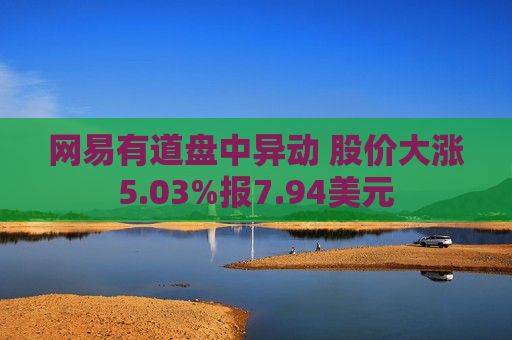 网易有道盘中异动 股价大涨5.03%报7.94美元